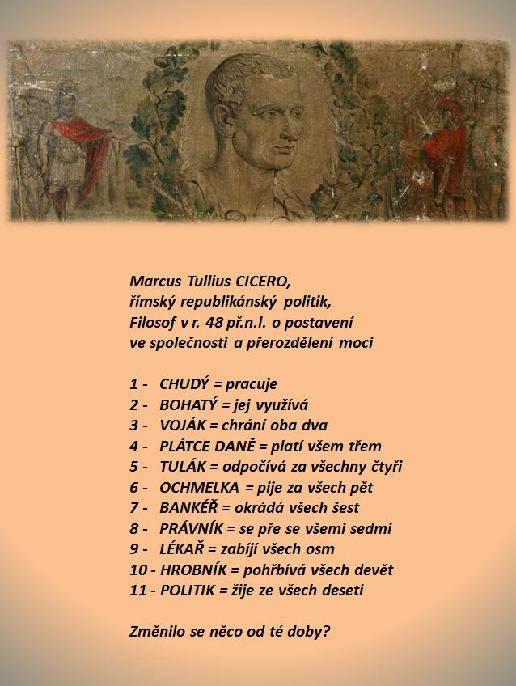 Marcus Tullius CICERO,
římský republikánský politik,
Filosof v r. 48 př.n.l. o postavení
ve společnosti a přerozdělení moci

1 - CHUDÝ = pracuje
2 - BOHATÝ = jej využívá
3 - VOJÁK = chrání oba dva
4 - PLÁTCE DANĚ = platí všem třem
5 - TULÁK = odpočívá za všechny čtyři
6 - OCHMELKA = pije za všech pět
7 - BANKÉŘ = okrádá všech šest
8 - PRÁVNÍK = se pře se všemi sedmi
9 - LÉKAŘ = zabíjí všech osm
10 - HROBNÍK = pohřbívá všech devět
11 - POLITIK = žije ze všech deseti

Změnilo se něco od té doby?